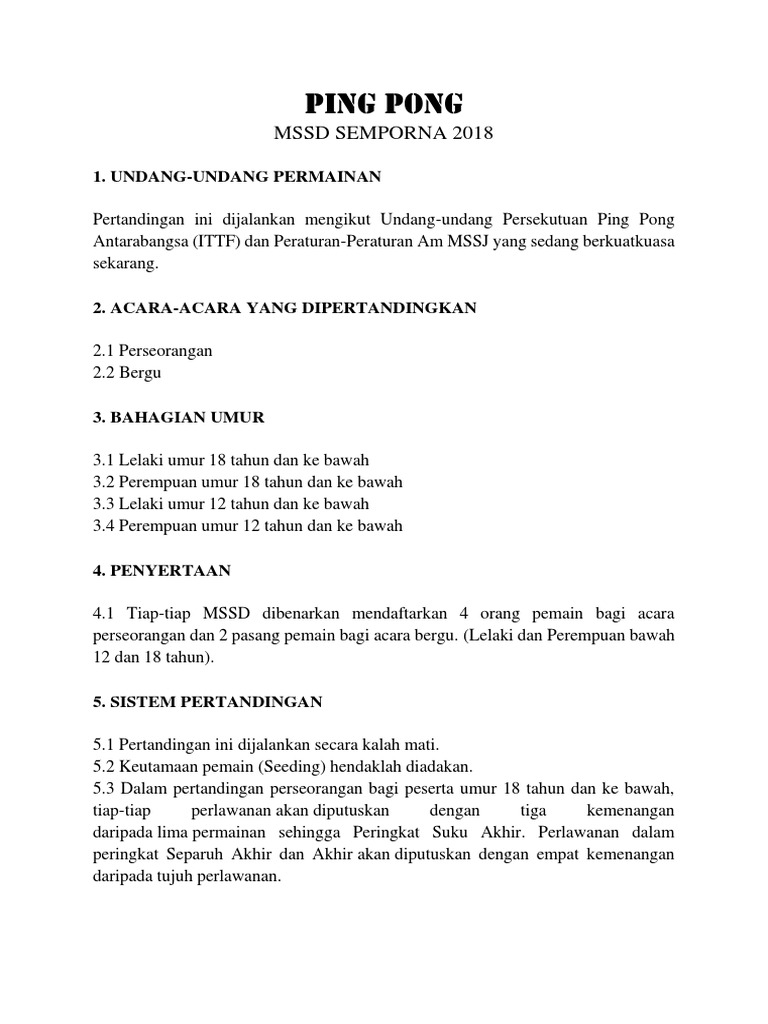 PING PONG
MSSD SEMPORNA 2018

1. UNDANG-UNDANG PERMAINAN

Pertandingan ini dijalankan mengikut Undang-undang Persekutuan Ping Pong Antarabangsa (ITTF) dan Peraturan-Peraturan Am MSSJ yang sedang berkuatkuasa sekarang.

2. ACARA-ACARA YANG DIPERTANDINGKAN

2.1 Perseorangan
2.2 Bergu

3. BAHAGIAN UMUR

3.1 Lelaki umur 18 tahun dan ke bawah
3.2 Perempuan umur 18 tahun dan ke bawah
3.3 Lelaki umur 12 tahun dan ke bawah
3.4 Perempuan umur 12 tahun dan ke bawah

4. PENYERTAAN

4.1 Tiap-tiap MSSD dibenarkan mendaftarkan 4 orang pemain bagi acara perseorangan dan 2 pasang pemain bagi acara bergu. (Lelaki dan Perempuan bawah 12 dan 18 tahun).

5. SISTEM PERTANDINGAN

5.1 Pertandingan ini dijalankan secara kalah mati.
5.2 Keutamaan pemain (Seeding) hendaklah diadakan.
5.3 Dalam pertandingan perseorangan bagi peserta umur 18 tahun dan ke bawah, tiap-tiap perlawanan akan diputuskan dengan tiga kemenangan daripada lima permainan sehingga Peringkat Suku Akhir. Perlawanan dalam peringkat Separuh Akhir dan Akhir akan diputuskan dengan empat kemenangan daripada tujuh perlawanan.